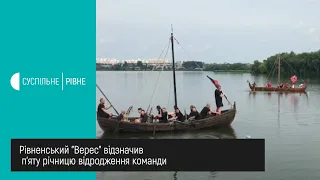 СУСПІЛЬНЕ | РІВНЕ

Рівненський "Верес" відзначив п'яту річницю відродження команди